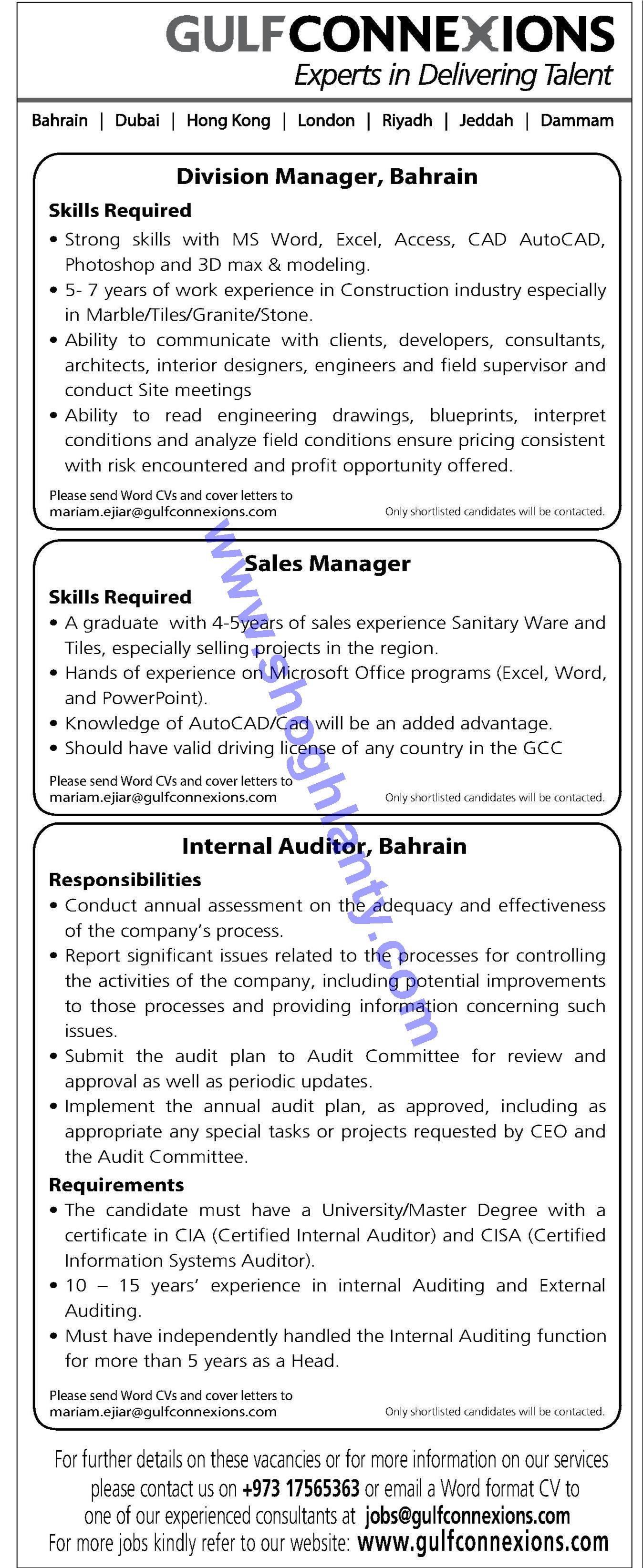 GULFCONNEXIONS
Experts in Delivering Talent

Bahrain | Dubai | Hong Kong | London | Riyadh | Jeddah | Dammam

Division Manager, Bahrain

Skills Required

• Strong skills with MS Word, Excel, Access, CAD AutoCAD, Photoshop and 3D max & modeling.
• 5- 7 years of work experience in Construction industry especially in Marble/Tiles/Granite/Stone.
• Ability to communicate with clients, developers, consultants, architects, interior designers, engineers and field supervisor and conduct Site meetings
• Ability to read engineering drawings, blueprints, interpret conditions and analyze field conditions ensure pricing consistent with risk encountered and profit opportunity offered.

Please send Word CVs and cover letters to mariam.ejiar@gulfconnexions.com

Only shortlisted candidates will be contacted.

www.shoghlanty.com

Sales Manager

Skills Required

• A graduate with 4-5years of sales experience Sanitary Ware and Tiles, especially selling projects in the region.
• Hands of experience on Microsoft Office programs (Excel, Word, and PowerPoint).
• Knowledge of AutoCAD/Cad will be an added advantage.
• Should have valid driving license of any country in the GCC

Please send Word CVs and cover letters to mariam.ejiar@gulfconnexions.com

Only shortlisted candidates will be contacted.

Internal Auditor, Bahrain

Responsibilities

• Conduct annual assessment on the adequacy and effectiveness of the company's process.
• Report significant issues related to the processes for controlling the activities of the company, including potential improvements to those processes and providing information concerning such issues.
• Submit the audit plan to Audit Committee for review and approval as well as periodic updates.
• Implement the annual audit plan, as approved, including as appropriate any special tasks or projects requested by CEO and the Audit Committee.

Requirements

• The candidate must have a University/Master Degree with a certificate in CIA (Certified Internal Auditor) and CISA (Certified Information Systems Auditor).
• 10 – 15 years' experience in internal Auditing and External Auditing.
• Must have independently handled the Internal Auditing function for more than 5 years as a Head.

Please send Word CVs and cover letters to mariam.ejiar@gulfconnexions.com

Only shortlisted candidates will be contacted.

For further details on these vacancies or for more information on our services please contact us on +973 17565363 or email a Word format CV to one of our experienced consultants at jobs@gulfconnexions.com
For more jobs kindly refer to our website: www.gulfconnexions.com